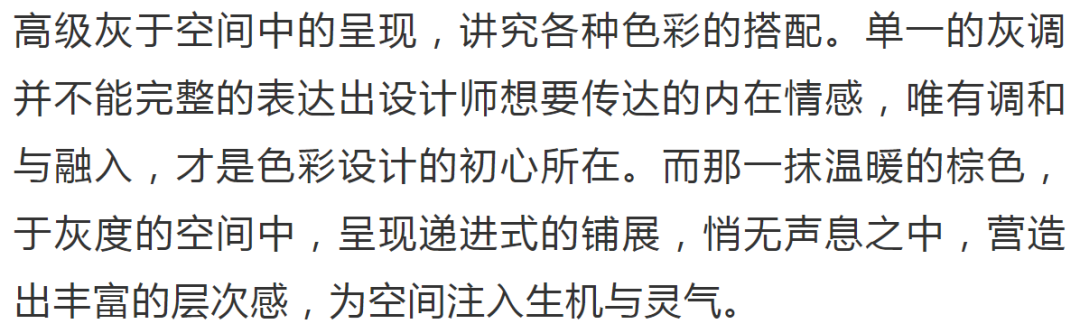 高级灰于空间中的呈现，讲究各种色彩的搭配。单一的灰调并不能完整的表达出设计师想要传达的内在情感，唯有调和与融入，才是色彩设计的初心所在。而那一抹温暖的棕色，于灰度的空间中，呈现递进式的铺展，悄无声息之中，营造出丰富的层次感，为空间注入生机与灵气。